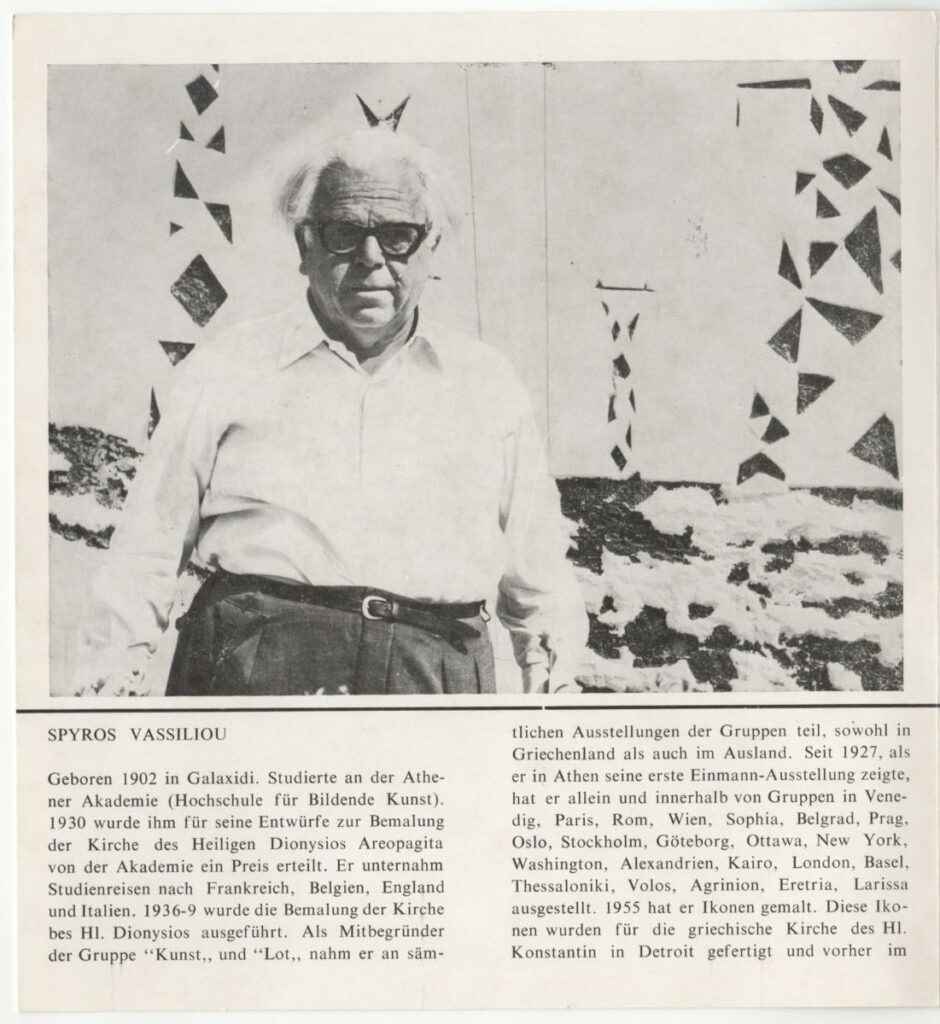 SPYROS VASSILIOU

Geboren 1902 in Galaxidi. Studierte an der Athener Akademie (Hochschule für Bildende Kunst). 1930 wurde ihm für seine Entwürfe zur Bemalung der Kirche des Heiligen Dionysios Areopagita von der Akademie ein Preis erteilt. Er unternahm Studienreisen nach Frankreich, Belgien, England und Italien. 1936-9 wurde die Bemalung der Kirche bes Hl. Dionysios ausgeführt. Als Mitbegründer der Gruppe "Kunst,, und "Lot,, nahm er an sämtlichen Ausstellungen der Gruppen teil, sowohl in Griechenland als auch im Ausland. Seit 1927, als er in Athen seine erste Einmann-Ausstellung zeigte, hat er allein und innerhalb von Gruppen in Venedig, Paris, Rom, Wien, Sophia, Belgrad, Prag, Oslo, Stockholm, Göteborg, Ottawa, New York, Washington, Alexandrien, Kairo, London, Basel, Thessaloniki, Volos, Agrinion, Eretria, Larissa ausgestellt. 1955 hat er Ikonen gemalt. Diese Ikonen wurden für die griechische Kirche des Hl. Konstantin in Detroit gefertigt und vorher im